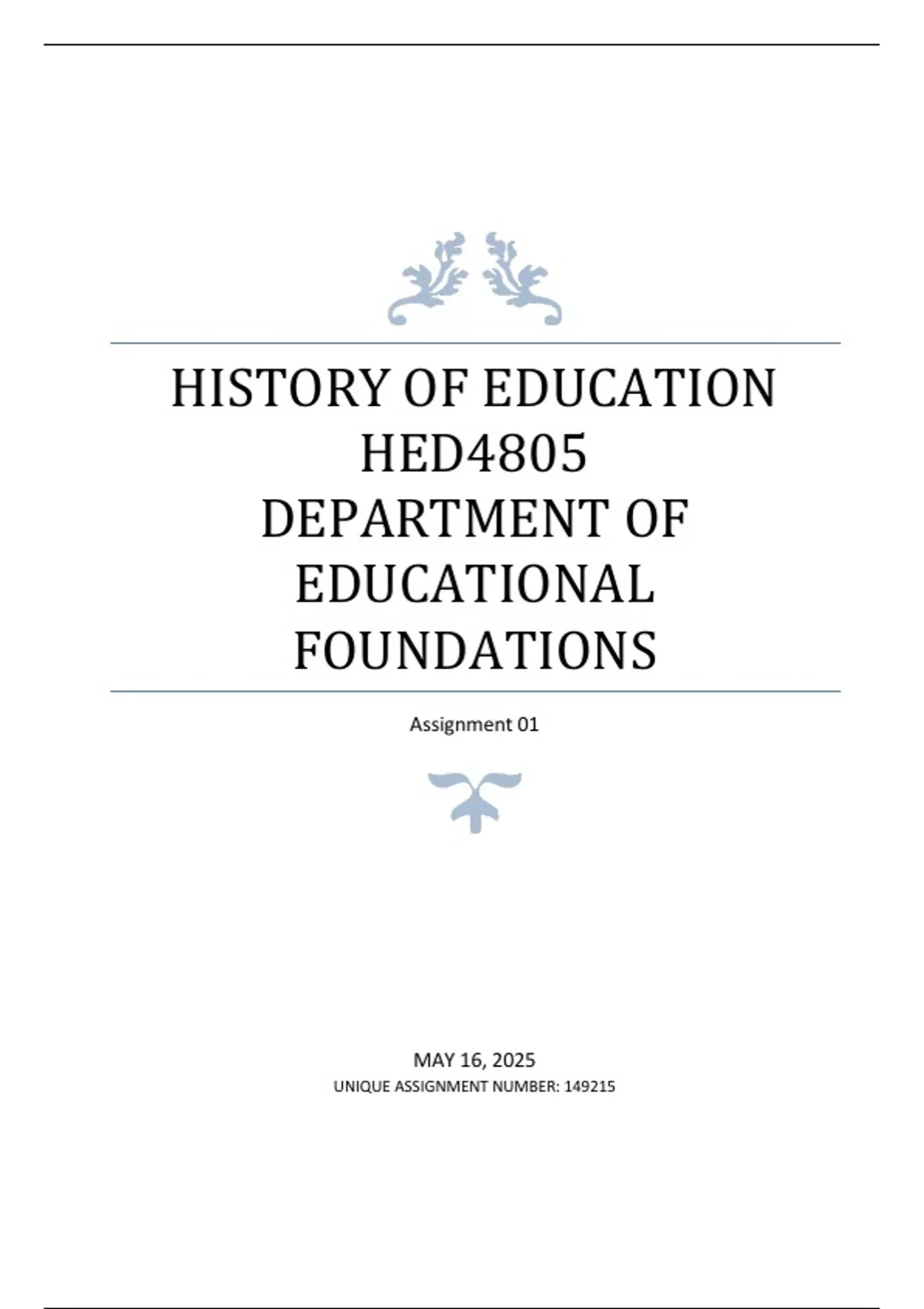 HISTORY OF EDUCATION
HED4805
DEPARTMENT OF
EDUCATIONAL
FOUNDATIONS

Assignment 01

MAY 16, 2025
UNIQUE ASSIGNMENT NUMBER: 149215